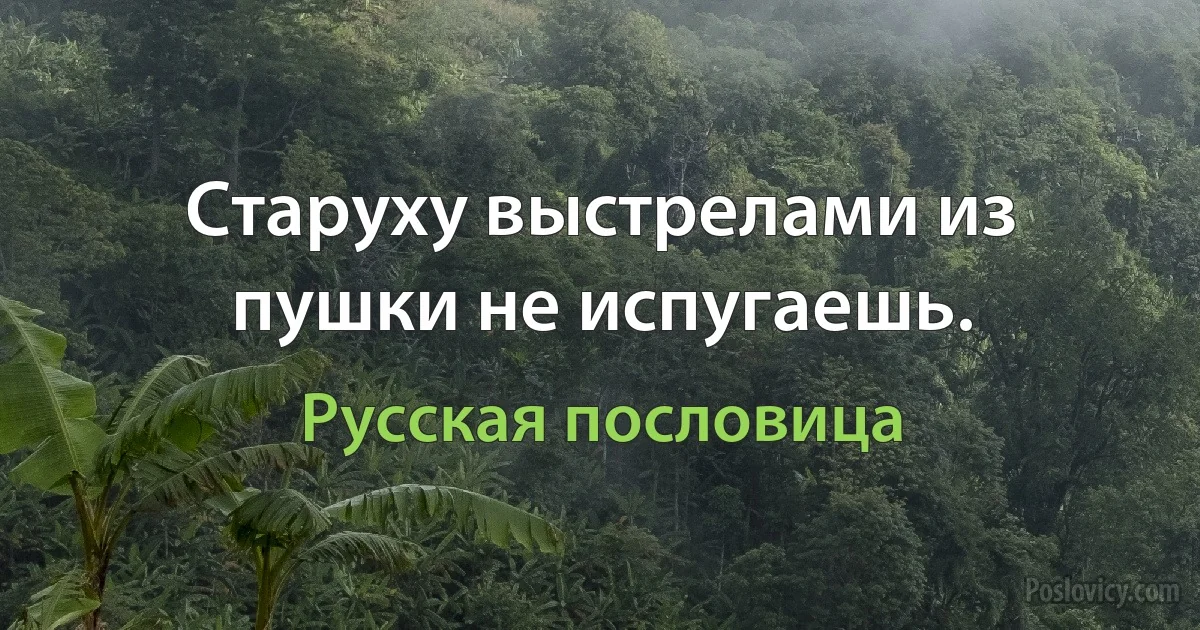 Старуху выстрелами из пушки не испугаешь.

Русская пословица

Poslovicy.com